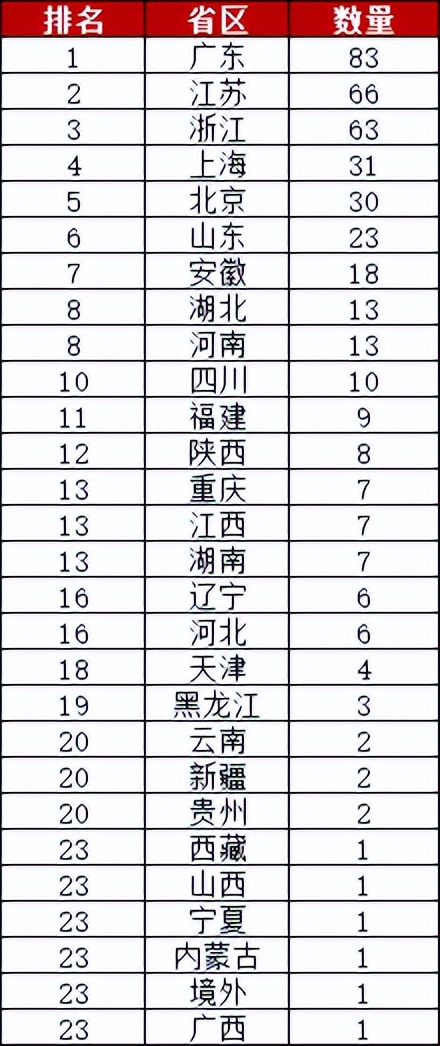 | 排名 | 省区 | 数量 |
|---|---|---|
| 1 | 广东 | 83 |
| 2 | 江苏 | 66 |
| 3 | 浙江 | 63 |
| 4 | 上海 | 31 |
| 5 | 北京 | 30 |
| 6 | 山东 | 23 |
| 7 | 安徽 | 18 |
| 8 | 湖北 | 13 |
| 8 | 河南 | 13 |
| 10 | 四川 | 10 |
| 11 | 福建 | 9 |
| 12 | 陕西 | 8 |
| 13 | 重庆 | 7 |
| 13 | 江西 | 7 |
| 13 | 湖南 | 7 |
| 16 | 辽宁 | 6 |
| 16 | 河北 | 6 |
| 18 | 天津 | 4 |
| 19 | 黑龙江 | 3 |
| 20 | 云南 | 2 |
| 20 | 新疆 | 2 |
| 20 | 贵州 | 2 |
| 23 | 西藏 | 1 |
| 23 | 山西 | 1 |
| 23 | 宁夏 | 1 |
| 23 | 内蒙古 | 1 |
| 23 | 境外 | 1 |
| 23 | 广西 | 1 |